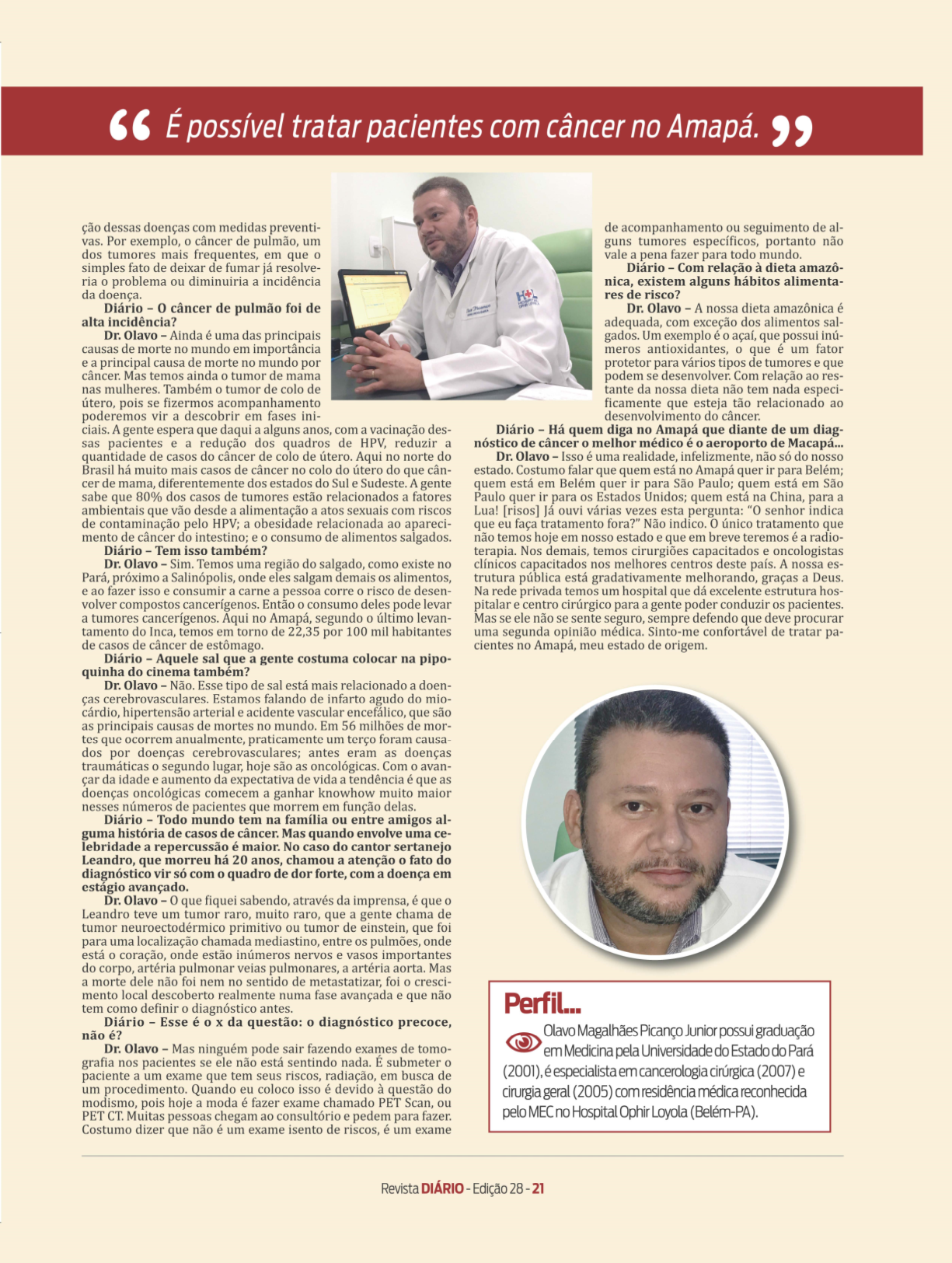 “ É possível tratar pacientes com câncer no Amapá. ”

ção dessas doenças com medidas preventivas. Por exemplo, o câncer de pulmão, um dos tumores mais frequentes, em que o simples fato de deixar de fumar já resolveria o problema ou diminuiria a incidência da doença.

Diário – O câncer de pulmão foi de alta incidência?

Dr. Olavo – Ainda é uma das principais causas de morte no mundo em importância e a principal causa de morte no mundo por câncer. Mas temos ainda o tumor de mama nas mulheres. Também o tumor de colo de útero, pois se fizermos acompanhamento poderemos vir a descobrir em fases iniciais. A gente espera que daqui a alguns anos, com a vacinação dessas pacientes e a redução dos quadros de HPV, reduzir a quantidade de casos do câncer de colo de útero. Aqui no norte do Brasil há muito mais casos de câncer no colo do útero do que câncer de mama, diferentemente dos estados do Sul e Sudeste. A gente sabe que 80% dos casos de tumores estão relacionados a fatores ambientais que vão desde a alimentação a atos sexuais com riscos de contaminação pelo HPV; a obesidade relacionada ao aparecimento de câncer do intestino; e o consumo de alimentos salgados.

Diário – Tem isso também?

Dr. Olavo – Sim. Temos uma região do salgado, como existe no Pará, próximo a Salinópolis, onde eles salgam demais os alimentos, e ao fazer isso e consumir a carne a pessoa corre o risco de desenvolver compostos cancerígenos. Então o consumo deles pode levar a tumores cancerígenos. Aqui no Amapá, segundo o último levantamento do Inca, temos em torno de 22,35 por 100 mil habitantes de casos de câncer de estômago.

Diário – Aquele sal que a gente costuma colocar na pipoquinha do cinema também?

Dr. Olavo – Não. Esse tipo de sal está mais relacionado a doenças cerebrovasculares. Estamos falando de infarto agudo do miocárdio, hipertensão arterial e acidente vascular encefálico, que são as principais causas de mortes no mundo. Em 56 milhões de mortes que ocorrem anualmente, praticamente um terço foram causados por doenças cerebrovasculares; antes eram as doenças traumáticas o segundo lugar, hoje são as oncológicas. Com o avançar da idade e aumento da expectativa de vida a tendência é que as doenças oncológicas comecem a ganhar knowhow muito maior nesses números de pacientes que morrem em função delas.

Diário – Todo mundo tem na família ou entre amigos alguma história de casos de câncer. Mas quando envolve uma celebridade a repercussão é maior. No caso do cantor sertanejo Leandro, que morreu há 20 anos, chamou a atenção o fato do diagnóstico vir só com o quadro de dor forte, com a doença em estágio avançado.

Dr. Olavo – O que fiquei sabendo, através da imprensa, é que o Leandro teve um tumor raro, muito raro, que a gente chama de tumor neuroectodérmico primitivo ou tumor de einstein, que foi para uma localização chamada mediastino, entre os pulmões, onde está o coração, onde estão inúmeros nervos e vasos importantes do corpo, artéria pulmonar veias pulmonares, a artéria aorta. Mas a morte dele não foi nem no sentido de metastatizar, foi o crescimento local descoberto realmente numa fase avançada e que não tem como definir o diagnóstico antes.

Diário – Esse é o x da questão: o diagnóstico precoce, não é?

Dr. Olavo – Mas ninguém pode sair fazendo exames de tomografia nos pacientes se ele não está sentindo nada. É submeter o paciente a um exame que tem seus riscos, radiação, em busca de um procedimento. Quando eu coloco isso é devido à questão do modismo, pois hoje a moda é fazer exame chamado PET Scan, ou PET CT. Muitas pessoas chegam ao consultório e pedem para fazer. Costumo dizer que não é um exame isento de riscos, é um exame de acompanhamento ou seguimento de alguns tumores específicos, portanto não vale a pena fazer para todo mundo.

Diário – Com relação à dieta amazônica, existem alguns hábitos alimentares de risco?

Dr. Olavo – A nossa dieta amazônica é adequada, com exceção dos alimentos salgados. Um exemplo é o açaí, que possui inúmeros antioxidantes, o que é um fator protetor para vários tipos de tumores e que podem se desenvolver. Com relação ao restante da nossa dieta não tem nada especificamente que esteja tão relacionado ao desenvolvimento do câncer.

Diário – Há quem diga no Amapá que diante de um diagnóstico de câncer o melhor médico é o aeroporto de Macapá...

Dr. Olavo – Isso é uma realidade, infelizmente, não só do nosso estado. Costumo falar que quem está no Amapá quer ir para Belém; quem está em Belém quer ir para São Paulo; quem está em São Paulo quer ir para os Estados Unidos; quem está na China, para a Lua! [risos] Já ouvi várias vezes esta pergunta: “O senhor indica que eu faça tratamento fora?” Não indico. O único tratamento que não temos hoje em nosso estado e que em breve teremos é a radioterapia. Nos demais, temos cirurgiões capacitados e oncologistas clínicos capacitados nos melhores centros deste país. A nossa estrutura pública está gradativamente melhorando, graças a Deus. Na rede privada temos um hospital que dá excelente estrutura hospitalar e centro cirúrgico para a gente poder conduzir os pacientes. Mas se ele não se sente seguro, sempre defendo que deve procurar uma segunda opinião médica. Sinto-me confortável de tratar pacientes no Amapá, meu estado de origem.

Perfil...

Olavo Magalhães Picanço Junior possui graduação em Medicina pela Universidade do Estado do Pará (2001), é especialista em cancerologia cirúrgica (2007) e cirurgia geral (2005) com residência médica reconhecida pelo MEC no Hospital Ophir Loyola (Belém-PA).

Revista DIÁRIO - Edição 28 - 21